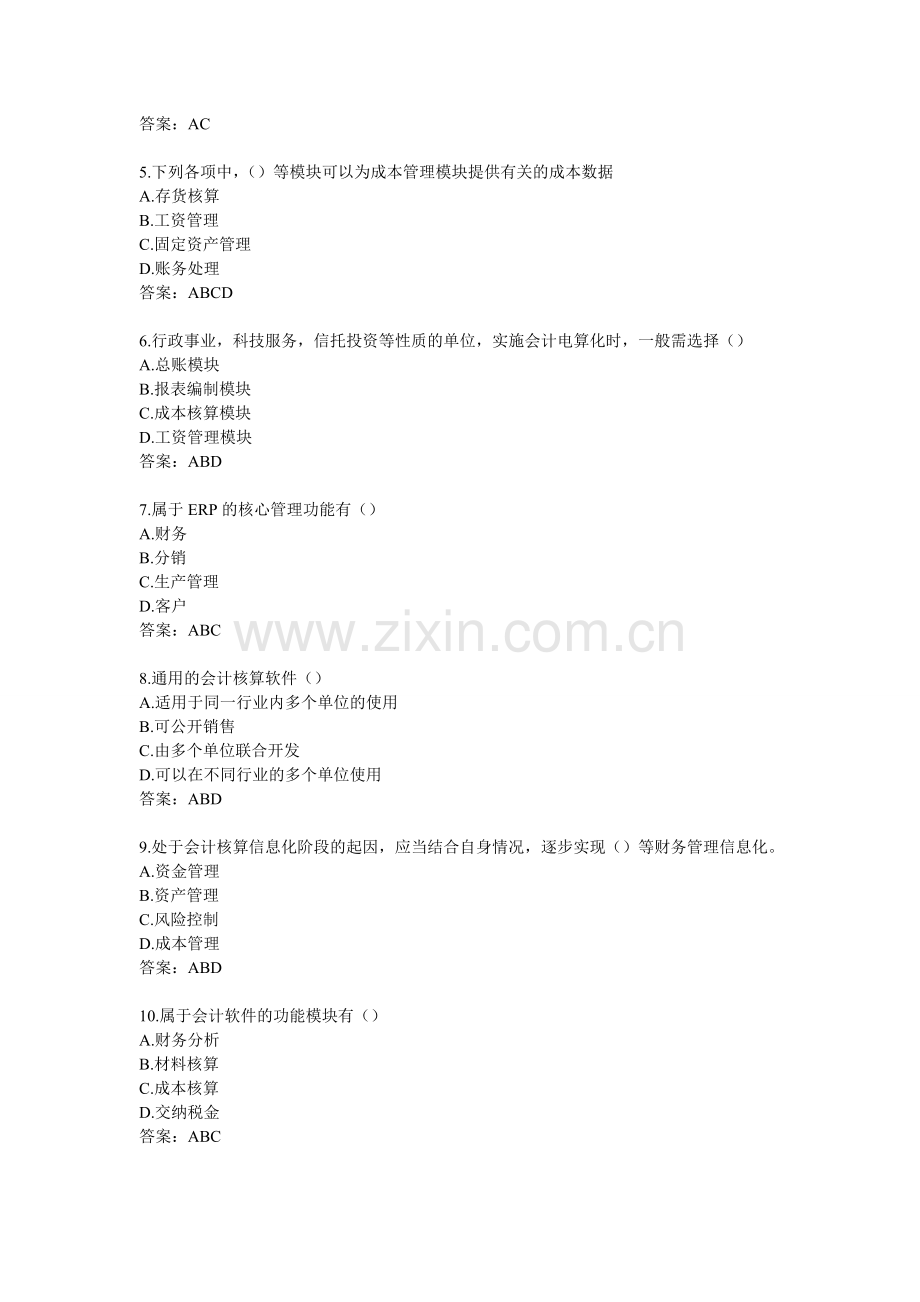 答案：AC

5.下列各项中，（）等模块可以为成本管理模块提供有关的成本数据
A.存货核算
B.工资管理
C.固定资产管理
D.账务处理
答案：ABCD

6.行政事业，科技服务，信托投资等性质的单位，实施会计电算化时，一般需选择（）
A.总账模块
B.报表编制模块
C.成本核算模块
D.工资管理模块
答案：ABD

7.属于 ERP 的核心管理功能有（）
A.财务
B.分销
C.生产管理
D.客户
答案：ABC

www.zixin.com.cn

8.通用的会计核算软件（）
A.适用于同一行业内多个单位的使用
B.可公开销售
C.由多个单位联合开发
D.可以在不同行业的多个单位使用
答案：ABD

9.处于会计核算信息化阶段的起因，应当结合自身情况，逐步实现（）等财务管理信息化。
A.资金管理
B.资产管理
C.风险控制
D.成本管理
答案：ABD

10.属于会计软件的功能模块有（）
A.财务分析
B.材料核算
C.成本核算
D.交纳税金
答案：ABC